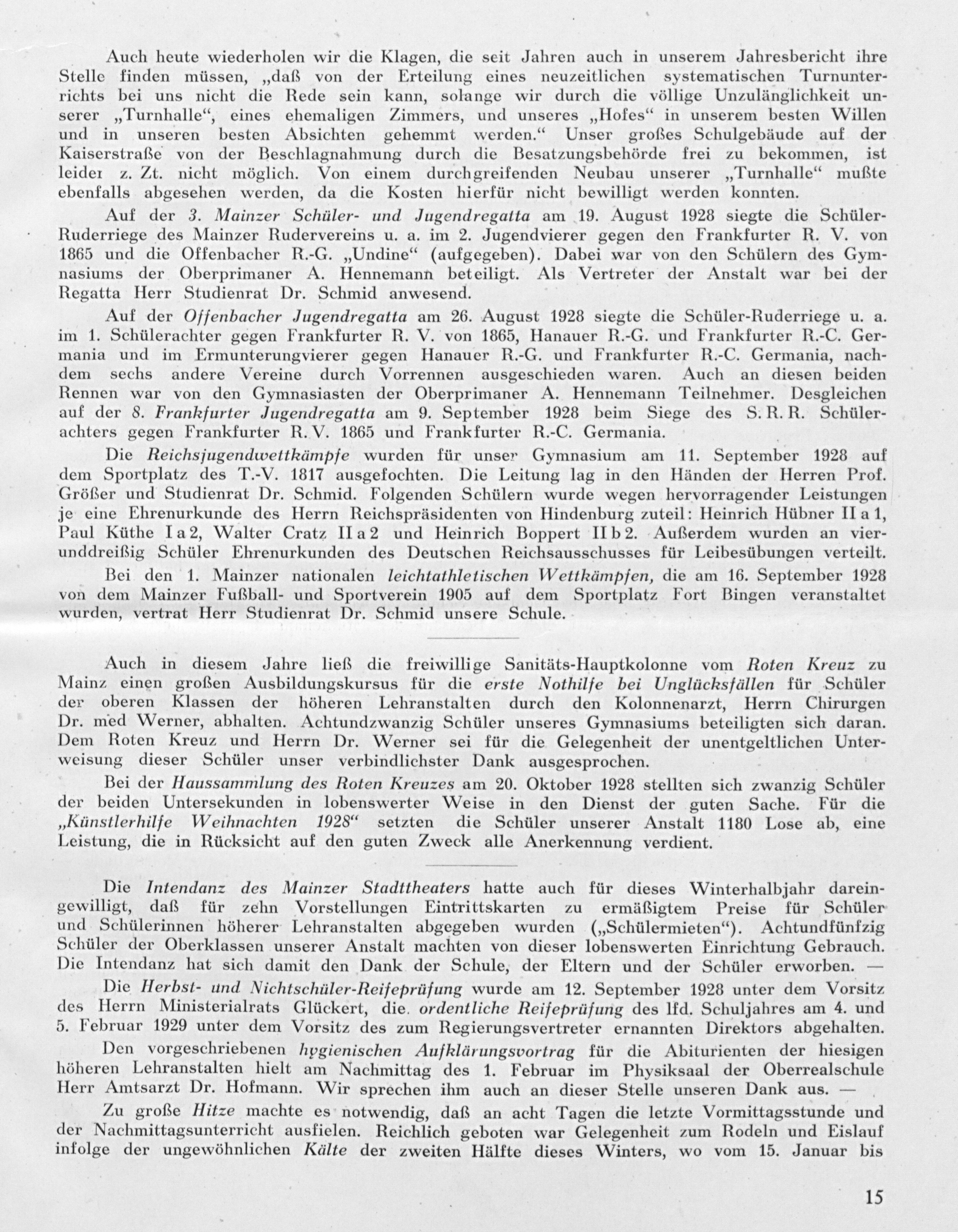 Auch heute wiederholen wir die Klagen, die seit Jahren auch in unserem Jahresbericht ihre Stelle finden müssen, „daß von der Erteilung eines neuzeitlichen systematischen Turnunterrichts bei uns nicht die Rede sein kann, solange wir durch die völlige Unzulänglichkeit unserer „Turnhalle“, eines ehemaligen Zimmers, und unseres „Hofes“ in unserem besten Willen und in unseren besten Absichten gehemmt werden.“ Unser großes Schulgebäude auf der Kaiserstraße von der Beschlagnahmung durch die Besatzungsbehörde frei zu bekommen, ist leider z. Zt. nicht möglich. Von einem durchgreifenden Neubau unserer „Turnhalle“ mußte ebenfalls abgesehen werden, da die Kosten hierfür nicht bewilligt werden konnten.

Auf der 3. Mainzer Schüler- und Jugendregatta am 19. August 1928 siegte die Schüler-Ruderriege des Mainzer Rudervereins u. a. im 2. Jugendvierer gegen den Frankfurter R. V. von 1865 und die Offenbacher R.-G. „Undine“ (aufgegeben). Dabei war von den Schülern des Gymnasiums der Oberprimaner A. Hennemann beteiligt. Als Vertreter der Anstalt war bei der Regatta Herr Studienrat Dr. Schmid anwesend.

Auf der Offenbacher Jugendregatta am 26. August 1928 siegte die Schüler-Ruderriege u. a. im 1. Schülerachter gegen Frankfurter R. V. von 1865, Hanauer R.-G. und Frankfurter R.-C. Germania und im Ermunterungvierer gegen Hanauer R.-G. und Frankfurter R.-C. Germania, nachdem sechs andere Vereine durch Vorrennen ausgeschieden waren. Auch an diesen beiden Rennen war von den Gymnasiasten der Oberprimaner A. Hennemann Teilnehmer. Desgleichen auf der 8. Frankfurter Jugendregatta am 9. September 1928 beim Siege des S. R. R. Schülerachters gegen Frankfurter R. V. 1865 und Frankfurter R.-C. Germania.

Die Reichsjugendwettkämpfe wurden für unser Gymnasium am 11. September 1928 auf dem Sportplatz des T.-V. 1817 ausgefochten. Die Leitung lag in den Händen der Herren Prof. Größer und Studienrat Dr. Schmid. Folgenden Schülern wurde wegen hervorragender Leistungen je eine Ehrenurkunde des Herrn Reichspräsidenten von Hindenburg zuteil: Heinrich Hübner II a 1, Paul Küthe I a 2, Walter Cratz II a 2 und Heinrich Boppert II b 2. Außerdem wurden an vierunddreißig Schüler Ehrenurkunden des Deutschen Reichsausschusses für Leibesübungen verteilt.

Bei den 1. Mainzer nationalen leichtathletischen Wettkämpfen, die am 16. September 1928 von dem Mainzer Fußball- und Sportverein 1905 auf dem Sportplatz Fort Bingen veranstaltet wurden, vertrat Herr Studienrat Dr. Schmid unsere Schule.

Auch in diesem Jahre ließ die freiwillige Sanitäts-Hauptkolonne vom Roten Kreuz zu Mainz einen großen Ausbildungskursus für die erste Nothilfe bei Unglücksfällen für Schüler der oberen Klassen der höheren Lehranstalten durch den Kolonnenarzt, Herrn Chirurgen Dr. med Werner, abhalten. Achtundzwanzig Schüler unseres Gymnasiums beteiligten sich daran. Dem Roten Kreuz und Herrn Dr. Werner sei für die Gelegenheit der unentgeltlichen Unterweisung dieser Schüler unser verbindlichster Dank ausgesprochen.

Bei der Haussammlung des Roten Kreuzes am 20. Oktober 1928 stellten sich zwanzig Schüler der beiden Untersekunden in lobenswerter Weise in den Dienst der guten Sache. Für die „Künstlerhilfe Weihnachten 1928“ setzten die Schüler unserer Anstalt 1180 Lose ab, eine Leistung, die in Rücksicht auf den guten Zweck alle Anerkennung verdient.

Die Intendanz des Mainzer Stadttheaters hatte auch für dieses Winterhalbjahr dareingewilligt, daß für zehn Vorstellungen Eintrittskarten zu ermäßigtem Preise für Schüler und Schülerinnen höherer Lehranstalten abgegeben wurden („Schülermieten“). Achtundfünfzig Schüler der Oberklassen unserer Anstalt machten von dieser lobenswerten Einrichtung Gebrauch. Die Intendanz hat sich damit den Dank der Schule, der Eltern und der Schüler erworben. —

Die Herbst- und Nichtschüler-Reifeprüfung wurde am 12. September 1928 unter dem Vorsitz des Herrn Ministerialrats Glückert, die ordentliche Reifeprüfung des lfd. Schuljahres am 4. und 5. Februar 1929 unter dem Vorsitz des zum Regierungsvertreter ernannten Direktors abgehalten.

Den vorgeschriebenen hygienischen Aufklärungsvortrag für die Abiturienten der hiesigen höheren Lehranstalten hielt am Nachmittag des 1. Februar im Physiksaal der Oberrealschule Herr Amtsarzt Dr. Hofmann. Wir sprechen ihm auch an dieser Stelle unseren Dank aus. —

Zu große Hitze machte es notwendig, daß an acht Tagen die letzte Vormittagsstunde und der Nachmittagsunterricht ausfielen. Reichlich geboten war Gelegenheit zum Rodeln und Eislauf infolge der ungewöhnlichen Kälte der zweiten Hälfte dieses Winters, wo vom 15. Januar bis

15